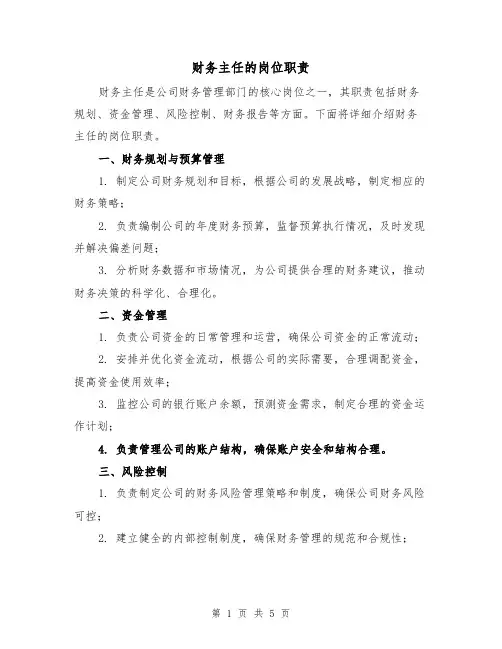 财务主任的岗位职责

财务主任是公司财务管理部门的核心岗位之一，其职责包括财务规划、资金管理、风险控制、财务报告等方面。下面将详细介绍财务主任的岗位职责。

一、财务规划与预算管理

1. 制定公司财务规划和目标，根据公司的发展战略，制定相应的财务策略；

2. 负责编制公司的年度财务预算，监督预算执行情况，及时发现并解决偏差问题；

3. 分析财务数据和市场情况，为公司提供合理的财务建议，推动财务决策的科学化、合理化。

二、资金管理

1. 负责公司资金的日常管理和运营，确保公司资金的正常流动；

2. 安排并优化资金流动，根据公司的实际需要，合理调配资金，提高资金使用效率；

3. 监控公司的银行账户余额，预测资金需求，制定合理的资金运作计划；

4. 负责管理公司的账户结构，确保账户安全和结构合理。

三、风险控制

1. 负责制定公司的财务风险管理策略和制度，确保公司财务风险可控；

2. 建立健全的内部控制制度，确保财务管理的规范和合规性；

第 1 页 共 5 页